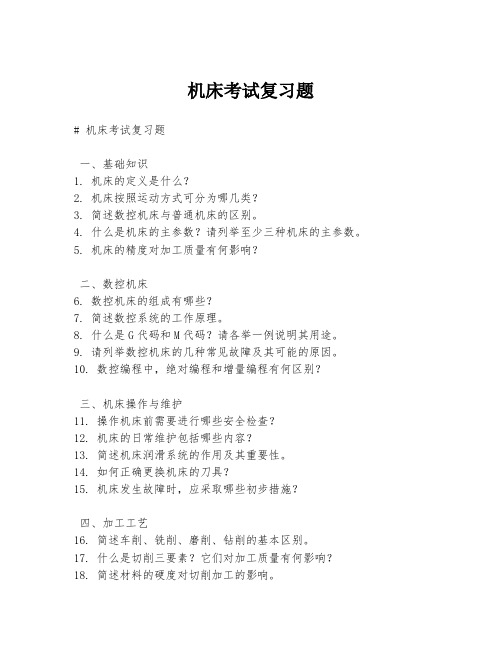 机床考试复习题

# 机床考试复习题

一、基础知识
1. 机床的定义是什么？
2. 机床按照运动方式可分为哪几类？
3. 简述数控机床与普通机床的区别。
4. 什么是机床的主参数？请列举至少三种机床的主参数。
5. 机床的精度对加工质量有何影响？

二、数控机床
6. 数控机床的组成有哪些？
7. 简述数控系统的工作原理。
8. 什么是G代码和M代码？请各举一例说明其用途。
9. 请列举数控机床的几种常见故障及其可能的原因。
10. 数控编程中，绝对编程和增量编程有何区别？

三、机床操作与维护
11. 操作机床前需要进行哪些安全检查？
12. 机床的日常维护包括哪些内容？
13. 简述机床润滑系统的作用及其重要性。
14. 如何正确更换机床的刀具？
15. 机床发生故障时，应采取哪些初步措施？

四、加工工艺
16. 简述车削、铣削、磨削、钻削的基本区别。
17. 什么是切削三要素？它们对加工质量有何影响？
18. 简述材料的硬度对切削加工的影响。